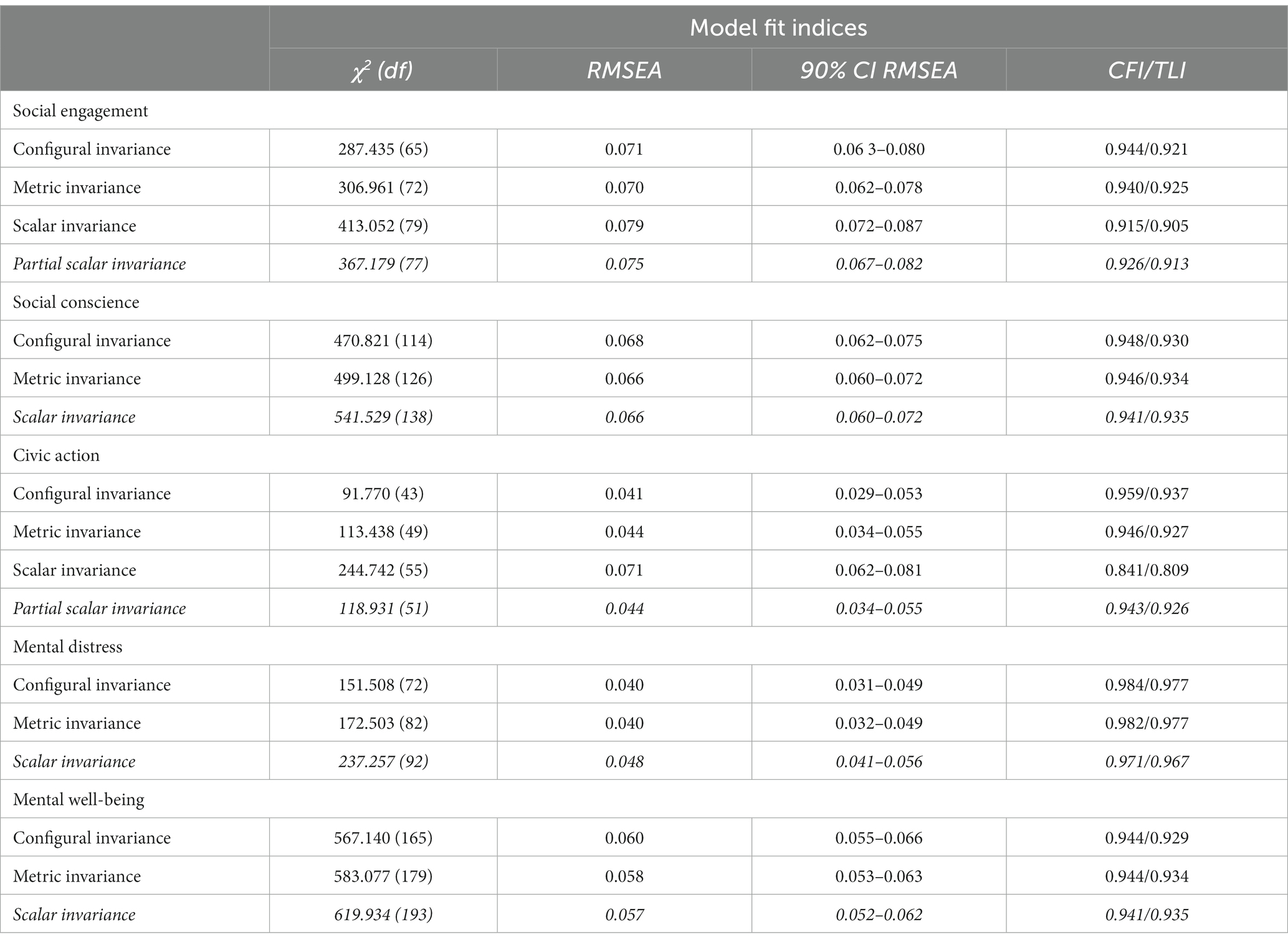 |  | Model fit indices |  |  |  |
|---|---|---|---|---|
|  | $\chi^2$ (df) | RMSEA | 90% CI RMSEA | CFI/TLI |
| Social engagement |  |  |  |  |
| Configural invariance | 287.435 (65) | 0.071 | 0.06 3–0.080 | 0.944/0.921 |
| Metric invariance | 306.961 (72) | 0.070 | 0.062–0.078 | 0.940/0.925 |
| Scalar invariance | 413.052 (79) | 0.079 | 0.072–0.087 | 0.915/0.905 |
| Partial scalar invariance | 367.179 (77) | 0.075 | 0.067–0.082 | 0.926/0.913 |
| Social conscience |  |  |  |  |
| Configural invariance | 470.821 (114) | 0.068 | 0.062–0.075 | 0.948/0.930 |
| Metric invariance | 499.128 (126) | 0.066 | 0.060–0.072 | 0.946/0.934 |
| Scalar invariance | 541.529 (138) | 0.066 | 0.060–0.072 | 0.941/0.935 |
| Civic action |  |  |  |  |
| Configural invariance | 91.770 (43) | 0.041 | 0.029–0.053 | 0.959/0.937 |
| Metric invariance | 113.438 (49) | 0.044 | 0.034–0.055 | 0.946/0.927 |
| Scalar invariance | 244.742 (55) | 0.071 | 0.062–0.081 | 0.841/0.809 |
| Partial scalar invariance | 118.931 (51) | 0.044 | 0.034–0.055 | 0.943/0.926 |
| Mental distress |  |  |  |  |
| Configural invariance | 151.508 (72) | 0.040 | 0.031–0.049 | 0.984/0.977 |
| Metric invariance | 172.503 (82) | 0.040 | 0.032–0.049 | 0.982/0.977 |
| Scalar invariance | 237.257 (92) | 0.048 | 0.041–0.056 | 0.971/0.967 |
| Mental well-being |  |  |  |  |
| Configural invariance | 567.140 (165) | 0.060 | 0.055–0.066 | 0.944/0.929 |
| Metric invariance | 583.077 (179) | 0.058 | 0.053–0.063 | 0.944/0.934 |
| Scalar invariance | 619.934 (193) | 0.057 | 0.052–0.062 | 0.941/0.935 |